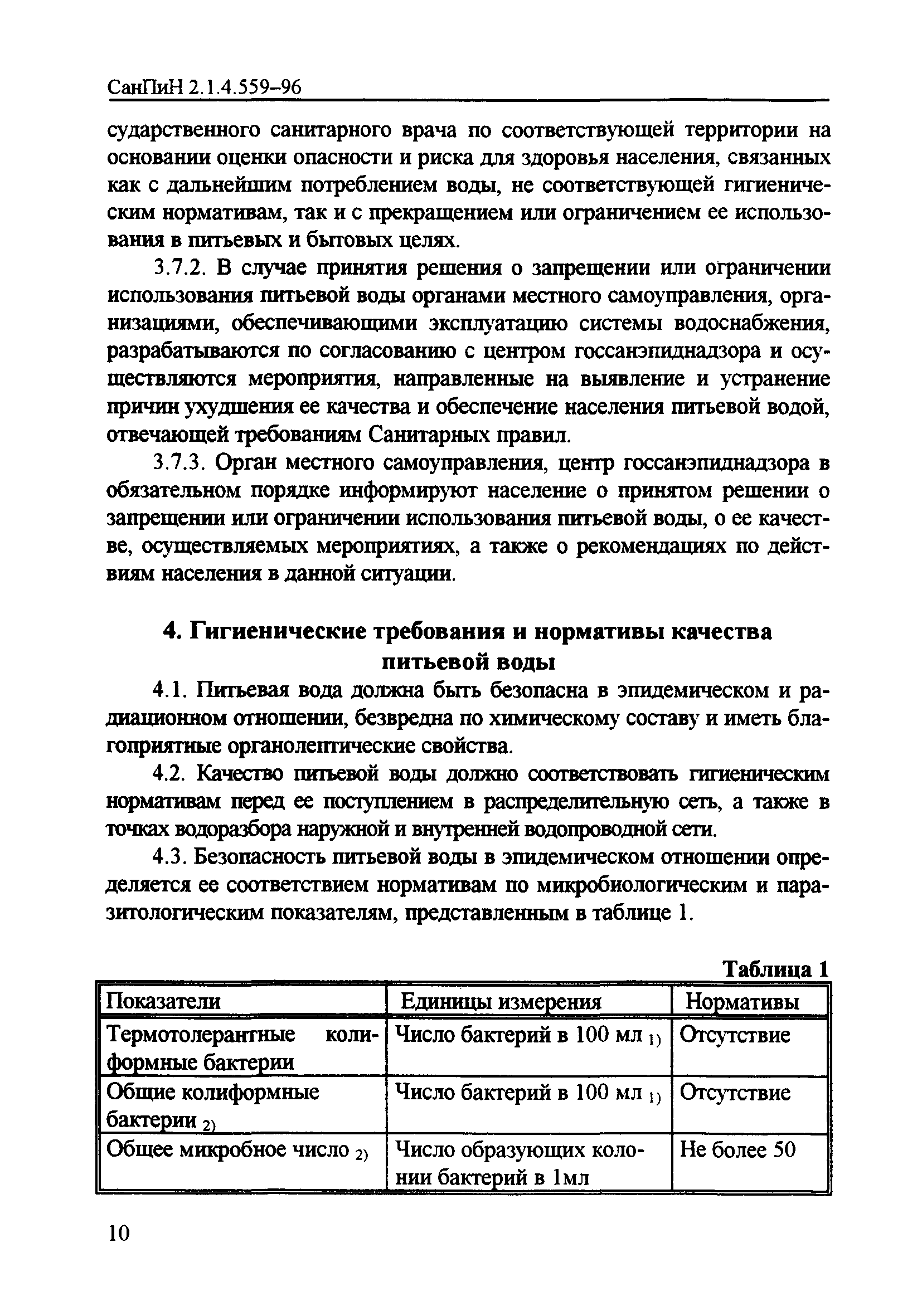 СанПиН 2.1.4.559–96

сударственного санитарного врача по соответствующей территории на основании оценки опасности и риска для здоровья населения, связанных как с дальнейшим потреблением воды, не соответствующей гигиеническим нормативам, так и с прекращением или ограничением ее использования в питьевых и бытовых целях.

3.7.2. В случае принятия решения о запрещении или ограничении использования питьевой воды органами местного самоуправления, организациями, обеспечивающими эксплуатацию системы водоснабжения, разрабатываются по согласованию с центром госсанэпиднадзора и осуществляются мероприятия, направленные на выявление и устранение причин ухудшения ее качества и обеспечение населения питьевой водой, отвечающей требованиям Санитарных правил.

3.7.3. Орган местного самоуправления, центр госсанэпиднадзора в обязательном порядке информируют население о принятом решении о запрещении или ограничении использования питьевой воды, о ее качестве, осуществляемых мероприятиях, а также о рекомендациях по действиям населения в данной ситуации.

4. Гигиенические требования и нормативы качества питьевой воды

4.1. Питьевая вода должна быть безопасна в эпидемическом и радиационном отношении, безвредна по химическому составу и иметь благоприятные органолептические свойства.

4.2. Качество питьевой воды должно соответствовать гигиеническим нормативам перед ее поступлением в распределительную сеть, а также в точках водоразбора наружной и внутренней водопроводной сети.

4.3. Безопасность питьевой воды в эпидемическом отношении определяется ее соответствием нормативам по микробиологическим и паразитологическим показателям, представленным в таблице 1.

Таблица 1

| Показатели | Единицы измерения | Нормативы |
|---|---|---|
| Термотолерантные колиформные бактерии | Число бактерий в 100 мл $_{1)}$ | Отсутствие |
| Общие колиформные бактерии $_{2)}$ | Число бактерий в 100 мл $_{1)}$ | Отсутствие |
| Общее микробное число $_{2)}$ | Число образующих колонии бактерий в 1мл | Не более 50 |

10